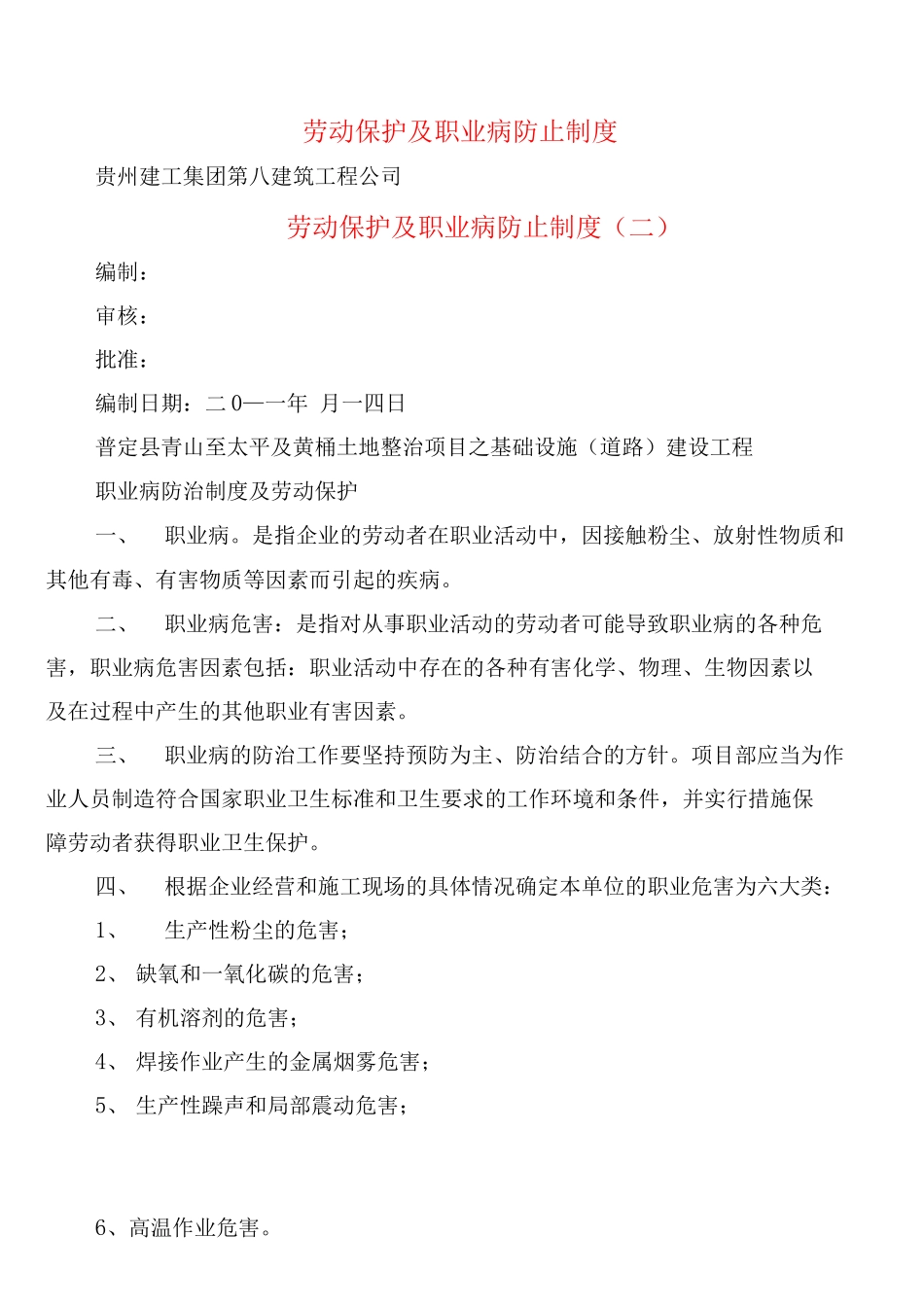 劳动保护及职业病防止制度

贵州建工集团第八建筑工程公司

劳动保护及职业病防止制度（二）

编制：

审核：

批准：

编制日期：二0一一年 月一四日

普定县青山至太平及黄桶土地整治项目之基础设施（道路）建设工程

职业病防治制度及劳动保护

一、 职业病。是指企业的劳动者在职业活动中，因接触粉尘、放射性物质和其他有毒、有害物质等因素而引起的疾病。

二、 职业病危害：是指对从事职业活动的劳动者可能导致职业病的各种危害，职业病危害因素包括：职业活动中存在的各种有害化学、物理、生物因素以及在过程中产生的其他职业有害因素。

三、 职业病的防治工作要坚持预防为主、防治结合的方针。项目部应当为作业人员制造符合国家职业卫生标准和卫生要求的工作环境和条件，并实行措施保障劳动者获得职业卫生保护。

四、 根据企业经营和施工现场的具体情况确定本单位的职业危害为六大类：

1、 生产性粉尘的危害；

2、 缺氧和一氧化碳的危害；

3、 有机溶剂的危害；

4、 焊接作业产生的金属烟雾危害；

5、 生产性躁声和局部震动危害；

6、高温作业危害。